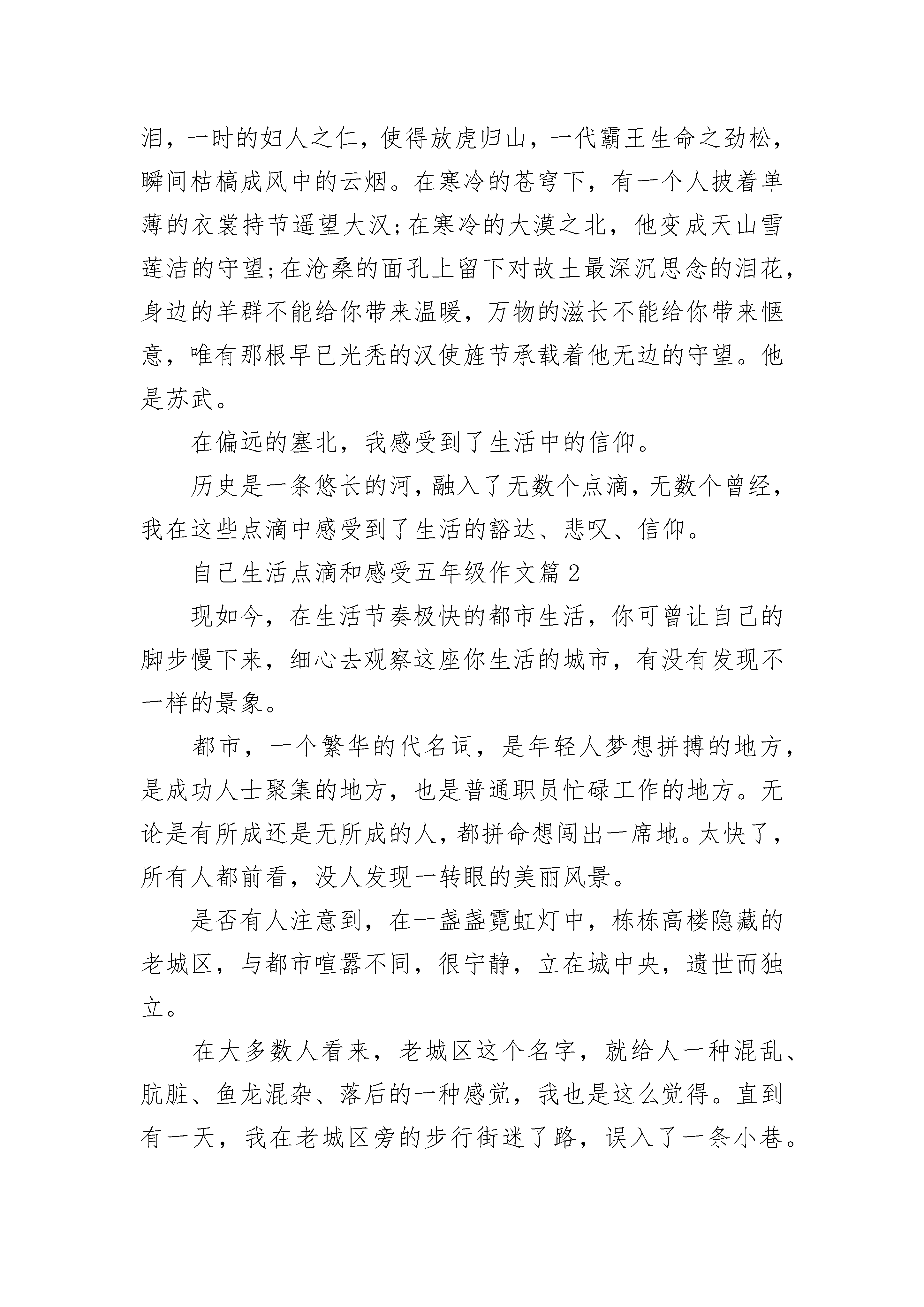 泪，一时的妇人之仁，使得放虎归山，一代霸王生命之劲松，瞬间枯槁成风中的云烟。在寒冷的苍穹下，有一个人披着单薄的衣裳持节遥望大汉;在寒冷的大漠之北，他变成天山雪莲洁的守望;在沧桑的面孔上留下对故土最深沉思念的泪花，身边的羊群不能给你带来温暖，万物的滋长不能给你带来惬意，唯有那根早已光秃的汉使旌节承载着他无边的守望。他是苏武。

在偏远的塞北，我感受到了生活中的信仰。

历史是一条悠长的河，融入了无数个点滴，无数个曾经，我在这些点滴中感受到了生活的豁达、悲叹、信仰。

自己生活点滴和感受五年级作文篇2

现如今，在生活节奏极快的都市生活，你可曾让自己的脚步慢下来，细心去观察这座你生活的城市，有没有发现不一样的景象。

都市，一个繁华的代名词，是年轻人梦想拼搏的地方，是成功人士聚集的地方，也是普通职员忙碌工作的地方。无论是有所成还是无所成的人，都拼命想闯出一席地。太快了，所有人都前看，没人发现一转眼的美丽风景。

是否有人注意到，在一盏盏霓虹灯中，栋栋高楼隐藏的老城区，与都市喧嚣不同，很宁静，立在城中央，遗世而独立。

在大多数人看来，老城区这个名字，就给人一种混乱、肮脏、鱼龙混杂、落后的一种感觉，我也是这么觉得。直到有一天，我在老城区旁的步行街迷了路，误入了一条小巷。